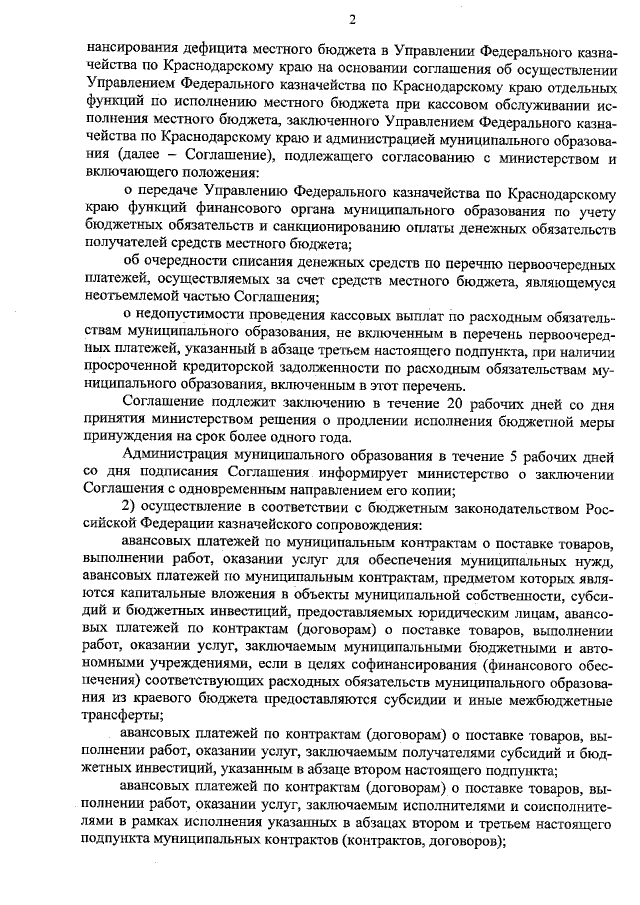 2

нансирования дефицита местного бюджета в Управлении Федерального казначейства по Краснодарскому краю на основании соглашения об осуществлении Управлением Федерального казначейства по Краснодарскому краю отдельных функций по исполнению местного бюджета при кассовом обслуживании исполнения местного бюджета, заключенного Управлением Федерального казначейства по Краснодарскому краю и администрацией муниципального образования (далее – Соглашение), подлежащего согласованию с министерством и включающего положения:

о передаче Управлению Федерального казначейства по Краснодарскому краю функций финансового органа муниципального образования по учету бюджетных обязательств и санкционированию оплаты денежных обязательств получателей средств местного бюджета;

об очередности списания денежных средств по перечню первоочередных платежей, осуществляемых за счет средств местного бюджета, являющемуся неотъемлемой частью Соглашения;

о недопустимости проведения кассовых выплат по расходным обязательствам муниципального образования, не включенным в перечень первоочередных платежей, указанный в абзаце третьем настоящего подпункта, при наличии просроченной кредиторской задолженности по расходным обязательствам муниципального образования, включенным в этот перечень.

Соглашение подлежит заключению в течение 20 рабочих дней со дня принятия министерством решения о продлении исполнения бюджетной меры принуждения на срок более одного года.

Администрация муниципального образования в течение 5 рабочих дней со дня подписания Соглашения информирует министерство о заключении Соглашения с одновременным направлением его копии;

2) осуществление в соответствии с бюджетным законодательством Российской Федерации казначейского сопровождения:

авансовых платежей по муниципальным контрактам о поставке товаров, выполнении работ, оказании услуг для обеспечения муниципальных нужд, авансовых платежей по муниципальным контрактам, предметом которых являются капитальные вложения в объекты муниципальной собственности, субсидий и бюджетных инвестиций, предоставляемых юридическим лицам, авансовых платежей по контрактам (договорам) о поставке товаров, выполнении работ, оказании услуг, заключаемым муниципальными бюджетными и автономными учреждениями, если в целях софинансирования (финансового обеспечения) соответствующих расходных обязательств муниципального образования из краевого бюджета предоставляются субсидии и иные межбюджетные трансферты;

авансовых платежей по контрактам (договорам) о поставке товаров, выполнении работ, оказании услуг, заключаемым получателями субсидий и бюджетных инвестиций, указанным в абзаце втором настоящего подпункта;

авансовых платежей по контрактам (договорам) о поставке товаров, выполнении работ, оказании услуг, заключаемым исполнителями и соисполнителями в рамках исполнения указанных в абзацах втором и третьем настоящего подпункта муниципальных контрактов (контрактов, договоров);